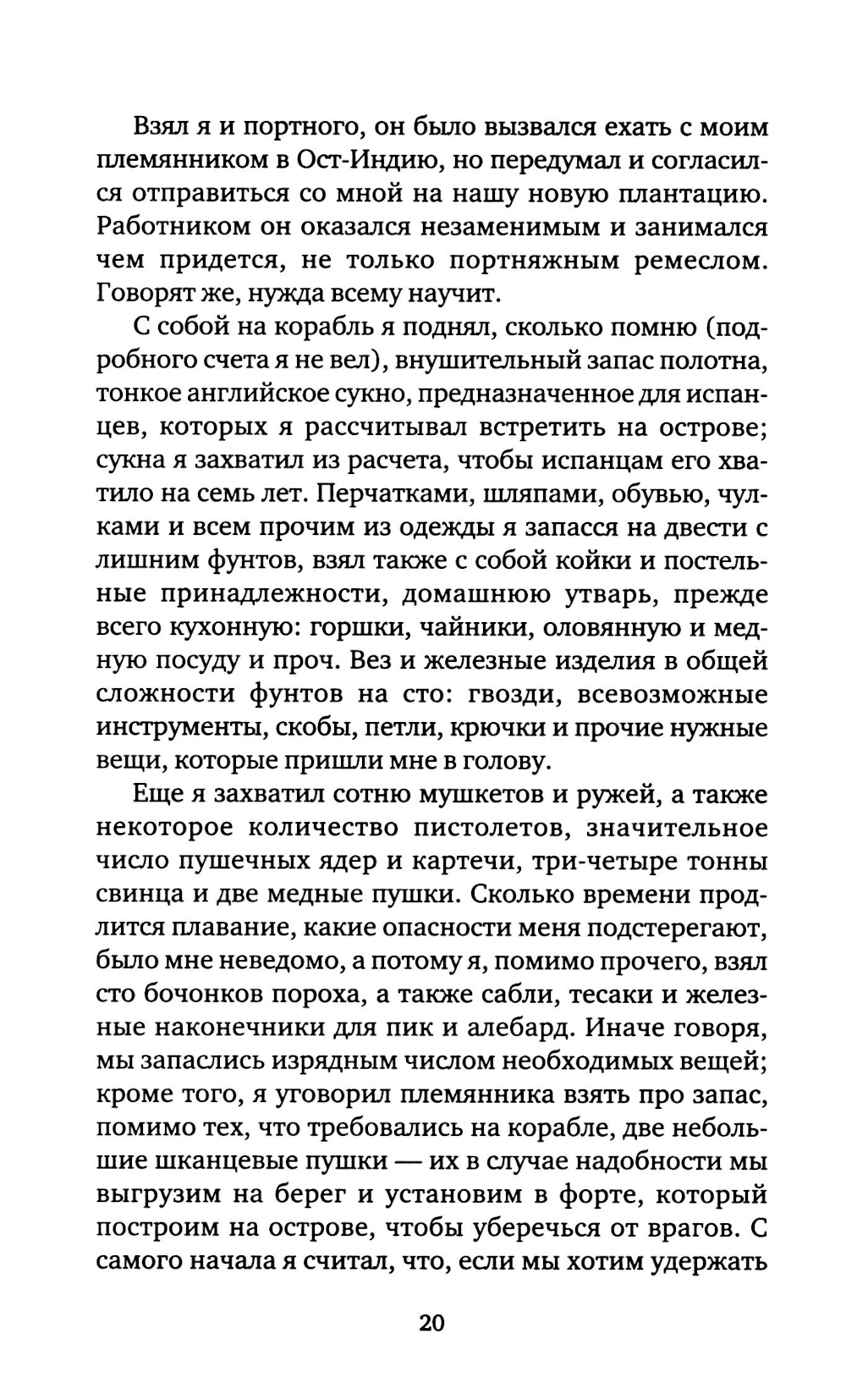 Взял я и портного, он было вызвался ехать с моим племянником в Ост-Индию, но передумал и согласился отправиться со мной на нашу новую плантацию. Работником он оказался незаменимым и занимался чем придется, не только портняжным ремеслом. Говорят же, нужда всему научит.

С собой на корабль я поднял, сколько помню (подробного счета я не вел), внушительный запас полотна, тонкое английское сукно, предназначенное для испанцев, которых я рассчитывал встретить на острове; сукна я захватил из расчета, чтобы испанцам его хватило на семь лет. Перчатками, шляпами, обувью, чулками и всем прочим из одежды я запасся на двести с лишним фунтов, взял также с собой койки и постельные принадлежности, домашнюю утварь, прежде всего кухонную: горшки, чайники, оловянную и медную посуду и проч. Вез и железные изделия в общей сложности фунтов на сто: гвозди, всевозможные инструменты, скобы, петли, крючки и прочие нужные вещи, которые пришли мне в голову.

Еще я захватил сотню мушкетов и ружей, а также некоторое количество пистолетов, значительное число пушечных ядер и картечи, три-четыре тонны свинца и две медные пушки. Сколько времени продлится плавание, какие опасности меня подстерегают, было мне неведомо, а потому я, помимо прочего, взял сто бочонков пороха, а также сабли, тесаки и железные наконечники для пик и алебард. Иначе говоря, мы запаслись изрядным числом необходимых вещей; кроме того, я уговорил племянника взять про запас, помимо тех, что требовались на корабле, две небольшие шканцевые пушки — их в случае надобности мы выгрузим на берег и установим в форте, который построим на острове, чтобы уберечься от врагов. С самого начала я считал, что, если мы хотим удержать

20